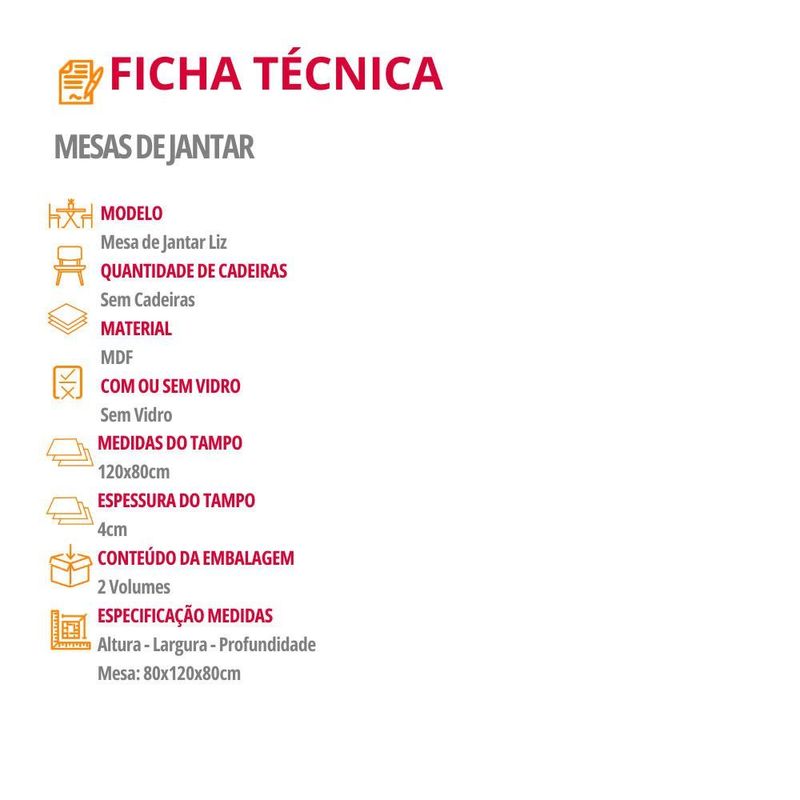 FICHA TÉCNICA

MESAS DE JANTAR

MODELO
Mesa de Jantar Liz

QUANTIDADE DE CADEIRAS
Sem Cadeiras

MATERIAL
MDF

COM OU SEM VIDRO
Sem Vidro

MEDIDAS DO TAMPO
120x80cm

ESPESSURA DO TAMPO
4cm

CONTEÚDO DA EMBALAGEM
2 Volumes

ESPECIFICAÇÃO MEDIDAS
Altura - Largura - Profundidade
Mesa: 80x120x80cm